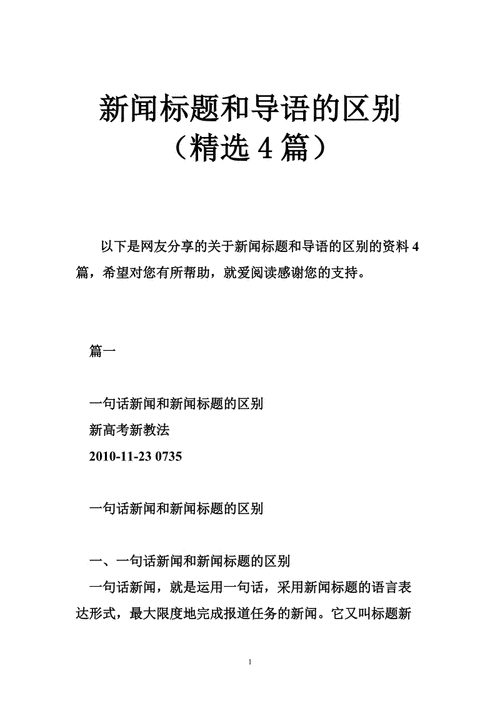 新闻标题和导语的区别
（精选 4 篇）

以下是网友分享的关于新闻标题和导语的区别的资料 4 篇，希望对您有所帮助，就爱阅读感谢您的支持。

篇一

一句话新闻和新闻标题的区别
新高考新教法
2010-11-23 0735

一句话新闻和新闻标题的区别

一、一句话新闻和新闻标题的区别
一句话新闻，就是运用一句话，采用新闻标题的语言表达形式，最大限度地完成报道任务的新闻。它又叫标题新

1